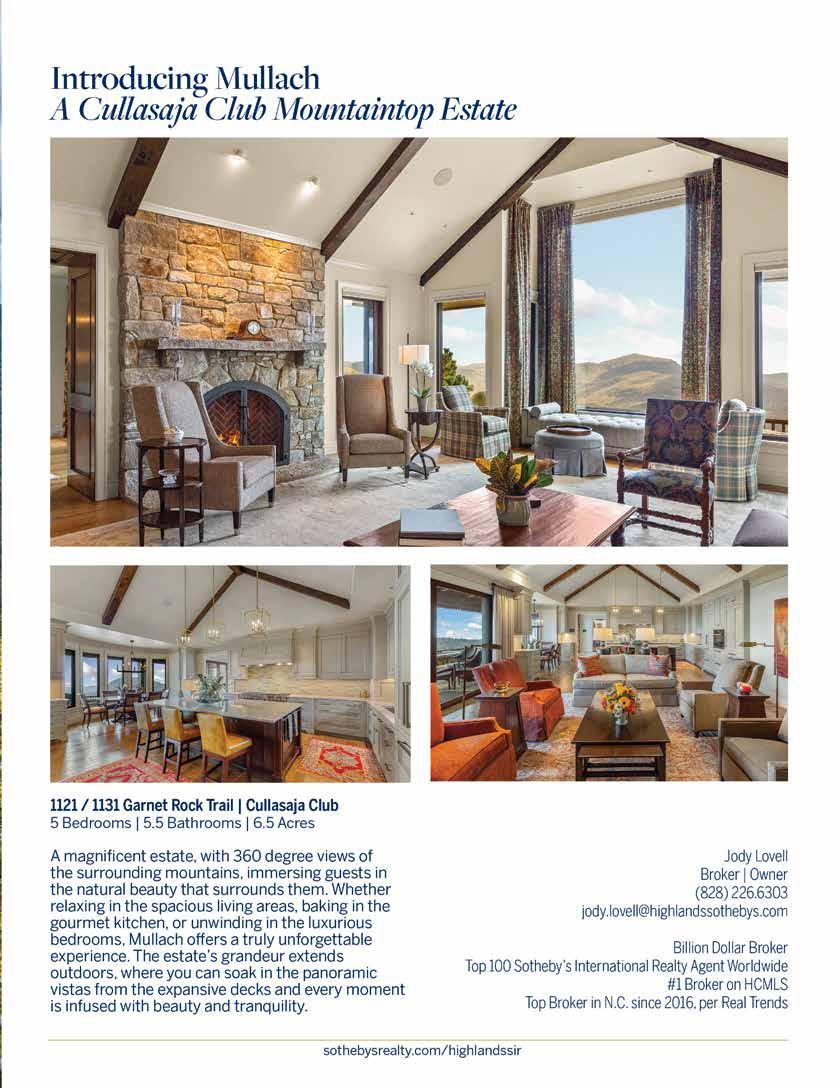 Introducing Mullach
A Cullasaja Club Mountaintop Estate

1121 / 1131 Garnet Rock Trail | Cullasaja Club
5 Bedrooms | 5.5 Bathrooms | 6.5 Acres

A magnificent estate, with 360 degree views of the surrounding mountains, immersing guests in the natural beauty that surrounds them. Whether relaxing in the spacious living areas, baking in the gourmet kitchen, or unwinding in the luxurious bedrooms, Mullach offers a truly unforgettable experience. The estate's grandeur extends outdoors, where you can soak in the panoramic vistas from the expansive decks and every moment is infused with beauty and tranquility.

Jody Lovell
Broker | Owner
(828) 226.6303
jody.lovell@highlandssothebys.com

Billion Dollar Broker
Top 100 Sotheby's International Realty Agent Worldwide
#1 Broker on HCMLS
Top Broker in N.C. since 2016, per Real Trends

sothebysrealty.com/highlandssir